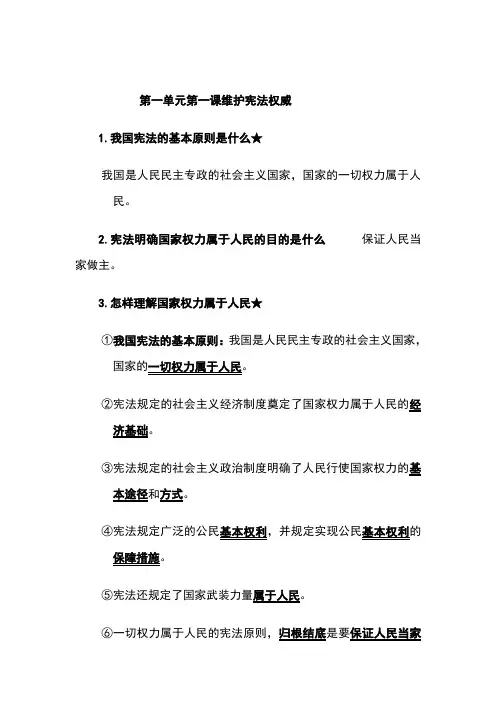 第一单元第一课维护宪法权威

1. 我国宪法的基本原则是什么★

我国是人民民主专政的社会主义国家，国家的一切权力属于人民。

2. 宪法明确国家权力属于人民的目的是什么 保证人民当家做主。

3. 怎样理解国家权力属于人民★

①我国宪法的基本原则：我国是人民民主专政的社会主义国家，国家的一切权力属于人民。

②宪法规定的社会主义经济制度奠定了国家权力属于人民的经济基础。

③宪法规定的社会主义政治制度明确了人民行使国家权力的基本途径和方式。

④宪法规定广泛的公民基本权利，并规定实现公民基本权利的保障措施。

⑤宪法还规定了国家武装力量属于人民。

⑥一切权力属于人民的宪法原则，归根结底是要保证人民当家